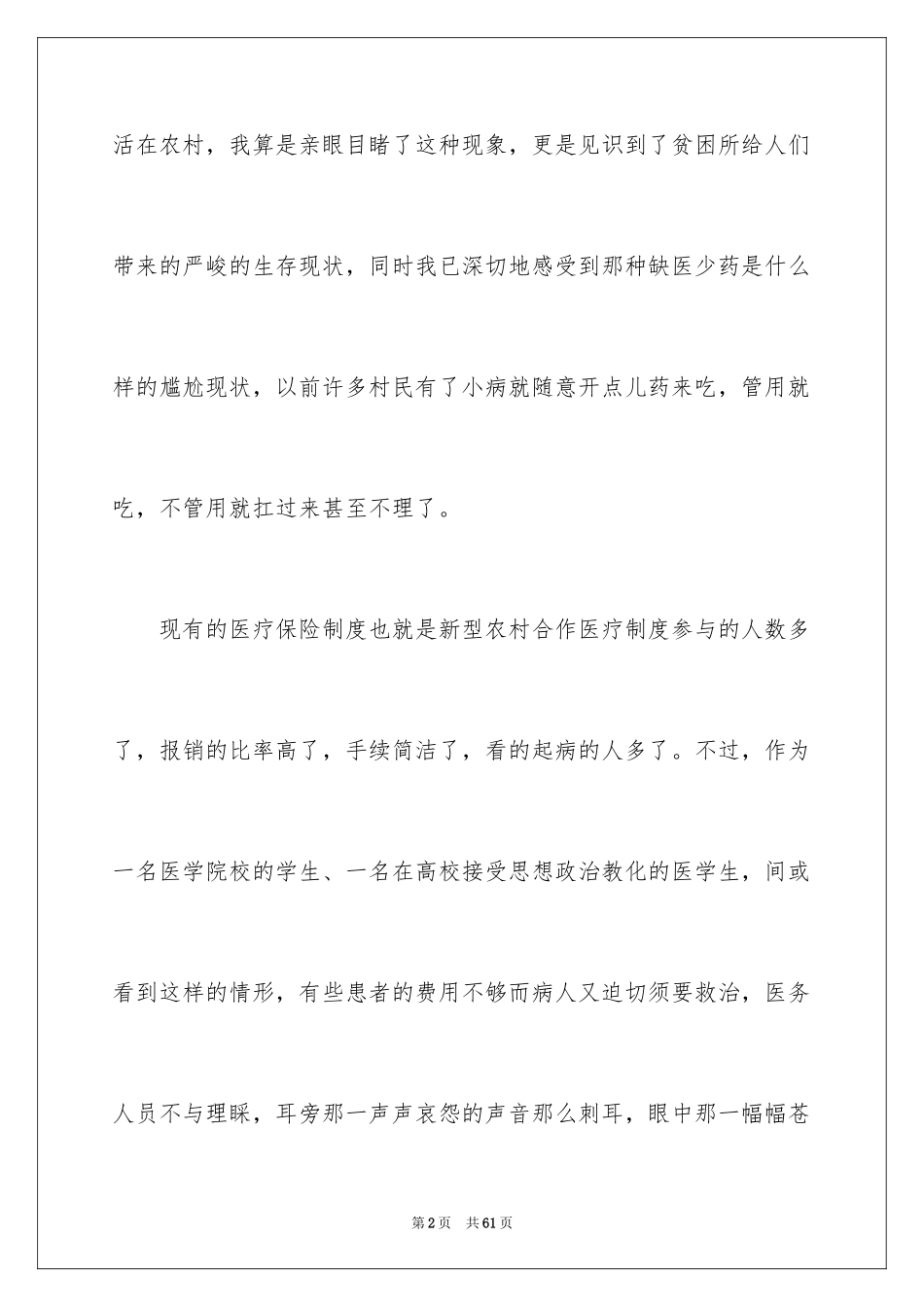 活在农村，我算是亲眼目睹了这种现象，更是见识到了贫困所给人们带来的严峻的生存现状，同时我已深切地感受到那种缺医少药是什么样的尴尬现状，以前许多村民有了小病就随意开点儿药来吃，管用就吃，不管用就扛过来甚至不理了。

现有的医疗保险制度也就是新型农村合作医疗制度参与的人数多了，报销的比率高了，手续简洁了，看的起病的人多了。不过，作为一名医学院校的学生、一名在高校接受思想政治教化的医学生，间或看到这样的情形，有些患者的费用不够而病人又迫切须要救治，医务人员不与理睬，耳旁那一声声哀怨的声音那么刺耳，眼中那一幅幅苍

第2页　共61页